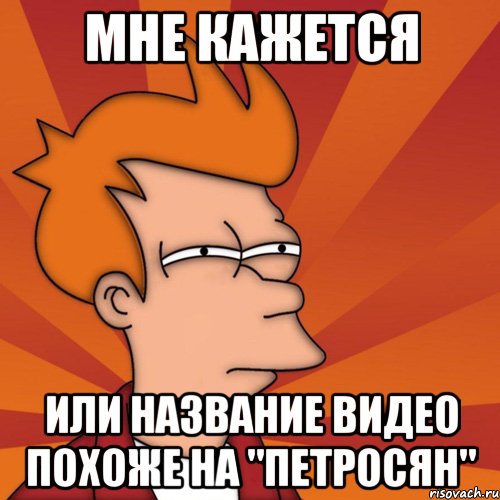 МНЕ КАЖЕТСЯ

ИЛИ НАЗВАНИЕ ВИДЕО ПОХОЖЕ НА "ПЕТРОСЯН"

risovach.ru